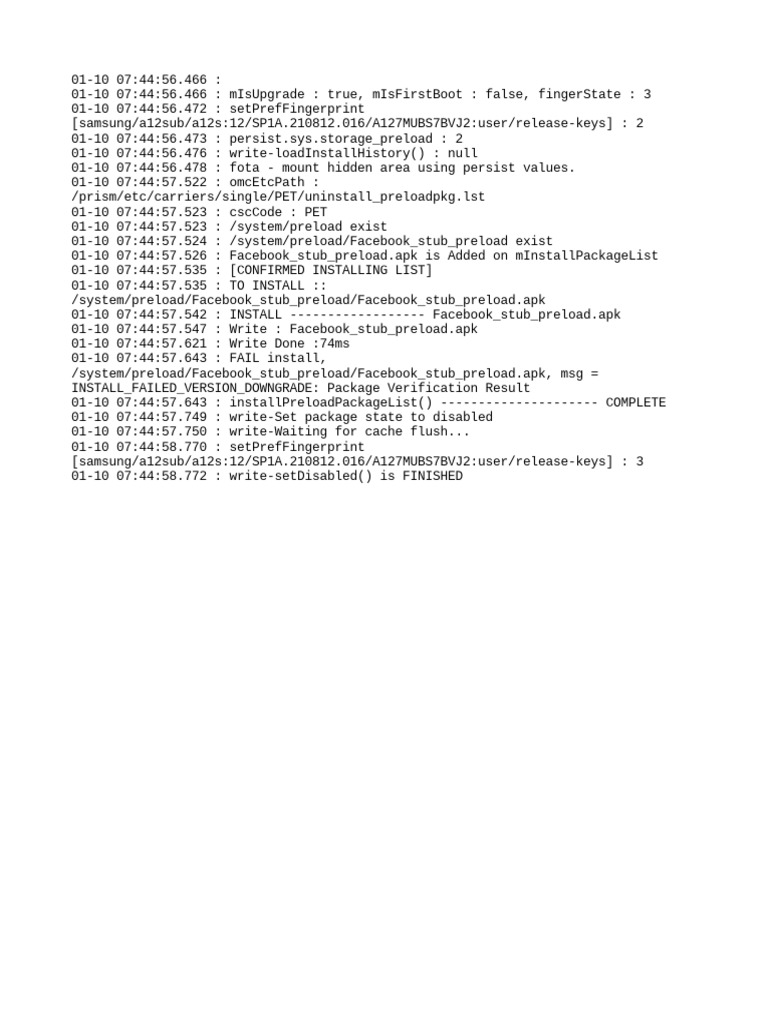 01-10 07:44:56.466 :
01-10 07:44:56.466 : mIsUpgrade : true, mIsFirstBoot : false, fingerState : 3
01-10 07:44:56.472 : setPrefFingerprint [samsung/a12sub/a12s:12/SP1A.210812.016/A127MUBS7BVJ2:user/release-keys] : 2
01-10 07:44:56.473 : persist.sys.storage_preload : 2
01-10 07:44:56.476 : write-loadInstallHistory() : null
01-10 07:44:56.478 : fota - mount hidden area using persist values.
01-10 07:44:57.522 : omcEtcPath : /prism/etc/carriers/single/PET/uninstall_preloadpkg.lst
01-10 07:44:57.523 : cscCode : PET
01-10 07:44:57.523 : /system/preload exist
01-10 07:44:57.524 : /system/preload/Facebook_stub_preload exist
01-10 07:44:57.526 : Facebook_stub_preload.apk is Added on mInstallPackageList
01-10 07:44:57.535 : [CONFIRMED INSTALLING LIST]
01-10 07:44:57.535 : TO INSTALL :: /system/preload/Facebook_stub_preload/Facebook_stub_preload.apk
01-10 07:44:57.542 : INSTALL ------------------ Facebook_stub_preload.apk
01-10 07:44:57.547 : Write : Facebook_stub_preload.apk
01-10 07:44:57.621 : Write Done :74ms
01-10 07:44:57.643 : FAIL install, /system/preload/Facebook_stub_preload/Facebook_stub_preload.apk, msg = INSTALL_FAILED_VERSION_DOWNGRADE: Package Verification Result
01-10 07:44:57.643 : installPreloadPackageList() --------------------- COMPLETE
01-10 07:44:57.749 : write-Set package state to disabled
01-10 07:44:57.750 : write-Waiting for cache flush...
01-10 07:44:58.770 : setPrefFingerprint [samsung/a12sub/a12s:12/SP1A.210812.016/A127MUBS7BVJ2:user/release-keys] : 3
01-10 07:44:58.772 : write-setDisabled() is FINISHED